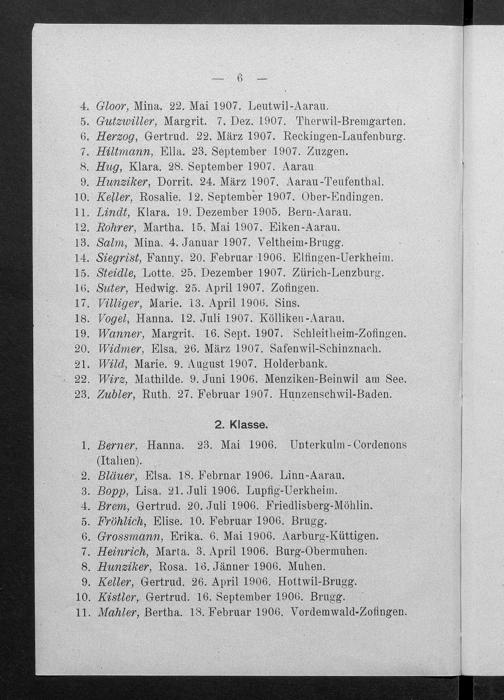 — 6 —

4. Gloor, Mina. 22. Mai 1907. Leutwil-Aarau.
5. Gutzwiller, Margrit. 7. Dez. 1907. Therwil-Bremgarten.
6. Herzog, Gertrud. 22. März 1907. Reckingen-Laufenburg.
7. Hiltmann, Ella. 23. September 1907. Zuzgen.
8. Hug, Klara. 28. September 1907. Aarau
9. Hunziker, Dorrit. 24. März 1907. Aarau-Teufenthal.
10. Keller, Rosalie. 12. September 1907. Ober-Endingen.
11. Lindt, Klara. 19. Dezember 1905. Bern-Aarau.
12. Rohrer, Martha. 15. Mai 1907. Eiken-Aarau.
13. Salm, Mina. 4. Januar 1907. Veltheim-Brugg.
14. Siegrist, Fanny. 20. Februar 1906. Elfingen-Uerkheim.
15. Steidle, Lotte. 25. Dezember 1907. Zürich-Lenzburg.
16. Suter, Hedwig. 25. April 1907. Zofingen.
17. Villiger, Marie. 13. April 1906. Sins.
18. Vogel, Hanna. 12. Juli 1907. Kölliken-Aarau.
19. Wanner, Margrit. 16. Sept. 1907. Schleitheim-Zofingen.
20. Widmer, Elsa. 26. März 1907. Safenwil-Schinznach.
21. Wild, Marie. 9. August 1907. Holderbank.
22. Wirz, Mathilde. 9. Juni 1906. Menziken-Beinwil am See.
23. Zubler, Ruth. 27. Februar 1907. Hunzenschwil-Baden.

2. Klasse.

1. Berner, Hanna. 23. Mai 1906. Unterkulm-Cordenons (Italien).
2. Bläuer, Elsa. 18. Februar 1906. Linn-Aarau.
3. Bopp, Lisa. 21. Juli 1906. Lupfig-Uerkheim.
4. Brem, Gertrud. 20. Juli 1906. Friedlisberg-Möhlin.
5. Fröhlich, Elise. 10. Februar 1906. Brugg.
6. Grossmann, Erika. 6. Mai 1906. Aarburg-Küttigen.
7. Heinrich, Marta. 3. April 1906. Burg-Obermuhen.
8. Hunziker, Rosa. 16. Jänner 1906. Muhen.
9. Keller, Gertrud. 26. April 1906. Hottwil-Brugg.
10. Kistler, Gertrud. 16. September 1906. Brugg.
11. Mahler, Bertha. 18. Februar 1906. Vordemwald-Zofingen.